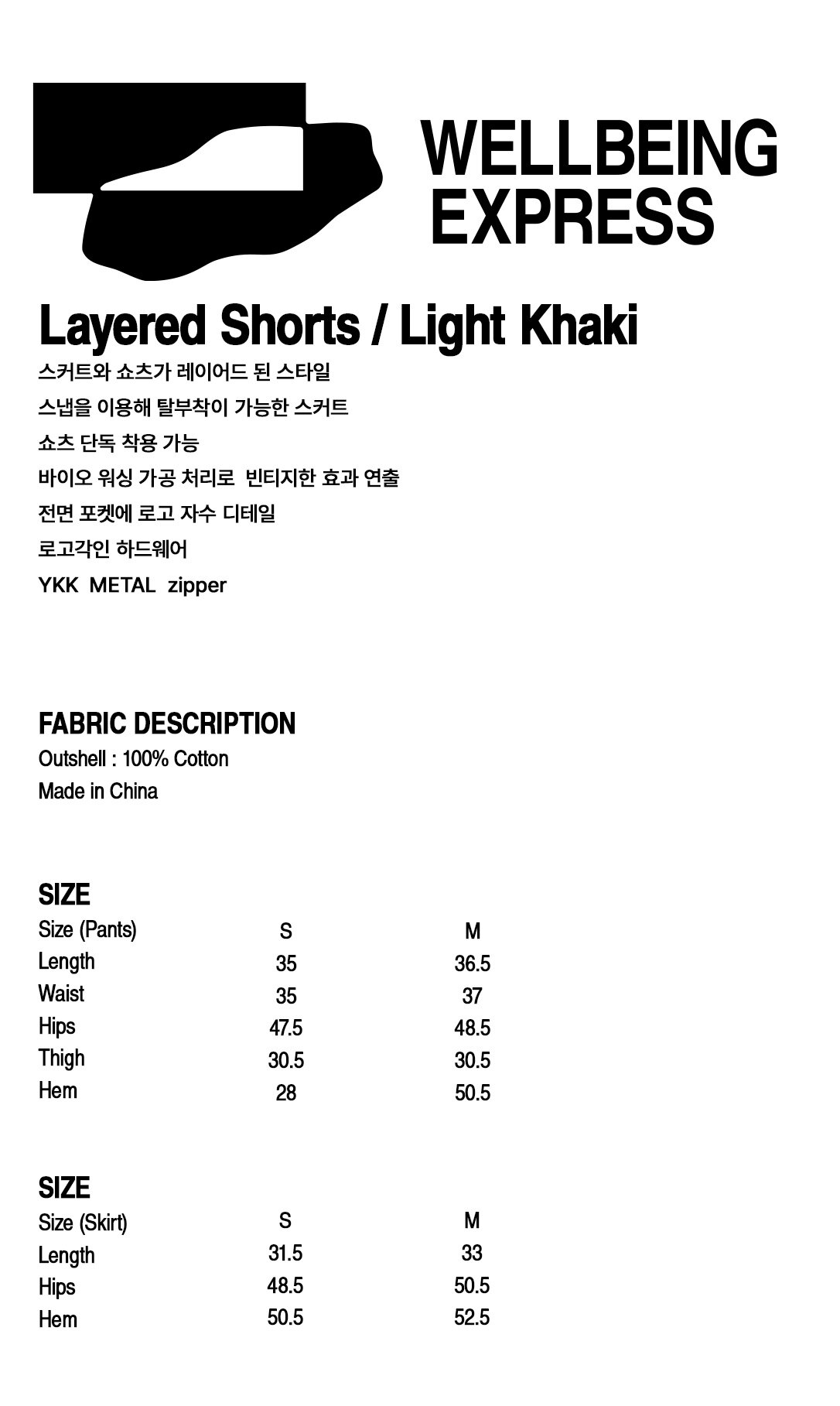 WELLBEING
EXPRESS

Layered Shorts / Light Khaki

스커트와 쇼츠가 레이어드 된 스타일

스냅을 이용해 탈부착이 가능한 스커트

쇼츠 단독 착용 가능

바이오 워싱 가공 처리로 빈티지한 효과 연출

전면 포켓에 로고 자수 디테일

로고각인 하드웨어

YKK METAL zipper

FABRIC DESCRIPTION

Outshell : 100% Cotton

Made in China

SIZE

| Size (Pants) | S | M |
|---|---|---|
| Length | 35 | 36.5 |
| Waist | 35 | 37 |
| Hips | 47.5 | 48.5 |
| Thigh | 30.5 | 30.5 |
| Hem | 28 | 50.5 |

SIZE

| Size (Skirt) | S | M |
|---|---|---|
| Length | 31.5 | 33 |
| Hips | 48.5 | 50.5 |
| Hem | 50.5 | 52.5 |